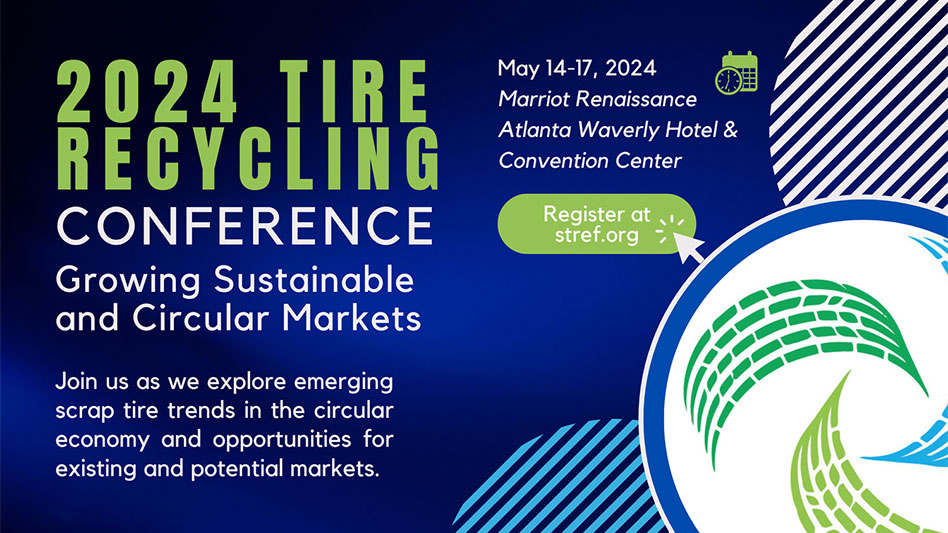 2024 TIRE RECYCLING CONFERENCE

Growing Sustainable and Circular Markets

Join us as we explore emerging scrap tire trends in the circular economy and opportunities for existing and potential markets.

May 14-17, 2024
Marriot Renaissance Atlanta Waverly Hotel & Convention Center

Register at stref.org